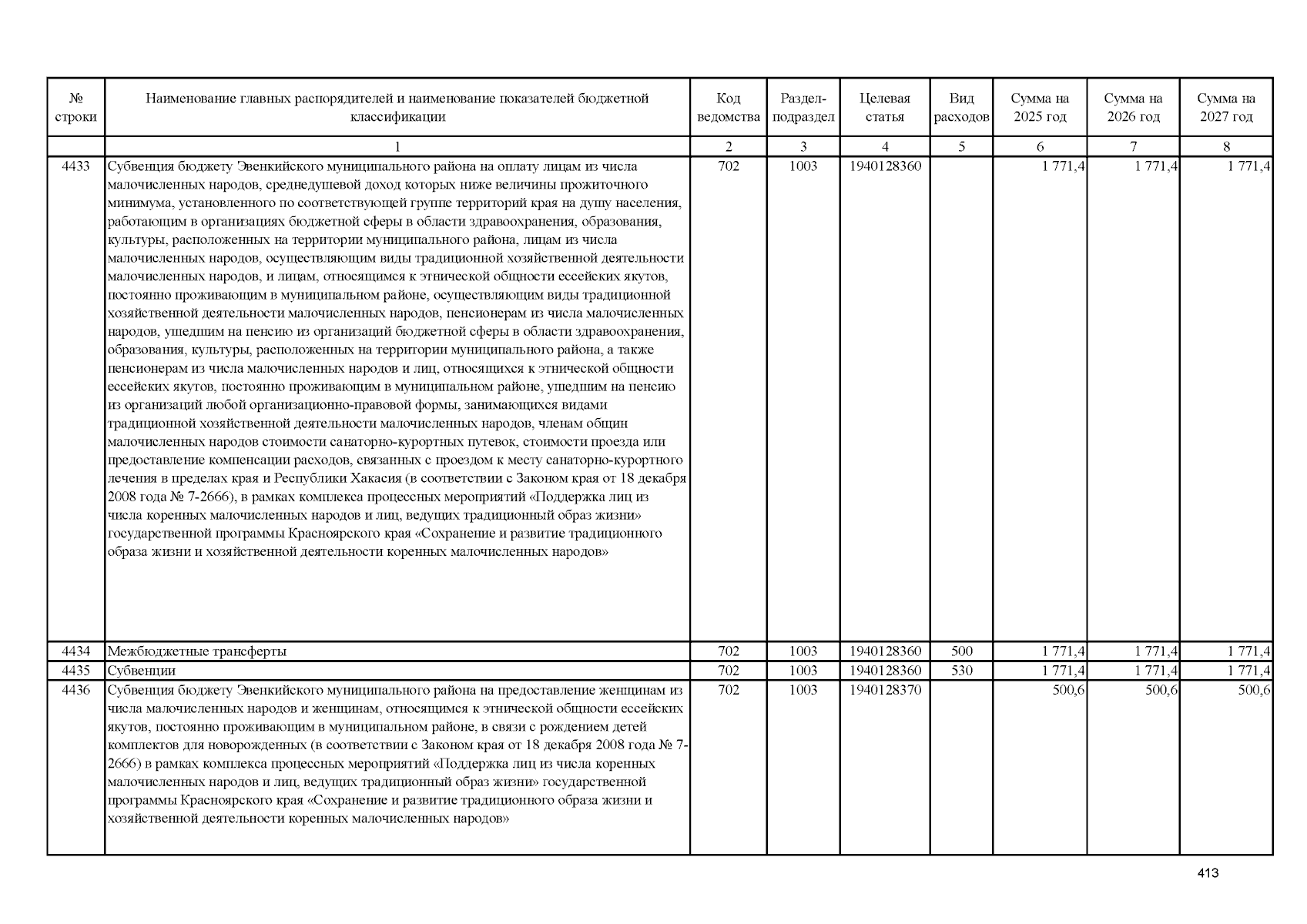 | № строки | Наименование главных распорядителей и наименование показателей бюджетной классификации | Код ведомства | Раздел-подраздел | Целевая статья | Вид расходов | Сумма на 2025 год | Сумма на 2026 год | Сумма на 2027 год |
|---|---|---|---|---|---|---|---|---|
| | 1 | 2 | 3 | 4 | 5 | 6 | 7 | 8 |
| 4433 | Субвенция бюджету Эвенкийского муниципального района на оплату лицам из числа малочисленных народов, среднедушевой доход которых ниже величины прожиточного минимума, установленного по соответствующей группе территорий края на душу населения, работающим в организациях бюджетной сферы в области здравоохранения, образования, культуры, расположенных на территории муниципального района, лицам из числа малочисленных народов, осуществляющим виды традиционной хозяйственной деятельности малочисленных народов, и лицам, относящимся к этнической общности ессейских якутов, постоянно проживающим в муниципальном районе, осуществляющим виды традиционной хозяйственной деятельности малочисленных народов, пенсионерам из числа малочисленных народов, ушедшим на пенсию из организаций бюджетной сферы в области здравоохранения, образования, культуры, расположенных на территории муниципального района, а также пенсионерам из числа малочисленных народов и лиц, относящихся к этнической общности ессейских якутов, постоянно проживающим в муниципальном районе, ушедшим на пенсию из организаций любой организационно-правовой формы, занимающихся видами традиционной хозяйственной деятельности малочисленных народов, членам общин малочисленных народов стоимости санаторно-курортных путевок, стоимости проезда или предоставление компенсации расходов, связанных с проездом к месту санаторно-курортного лечения в пределах края и Республики Хакасия (в соответствии с Законом края от 18 декабря 2008 года № 7-2666), в рамках комплекса процессных мероприятий «Поддержка лиц из числа коренных малочисленных народов и лиц, ведущих традиционный образ жизни» государственной программы Красноярского края «Сохранение и развитие традиционного образа жизни и хозяйственной деятельности коренных малочисленных народов» | 702 | 1003 | 1940128360 | | 1 771,4 | 1 771,4 | 1 771,4 |
| 4434 | Межбюджетные трансферты | 702 | 1003 | 1940128360 | 500 | 1 771,4 | 1 771,4 | 1 771,4 |
| 4435 | Субвенции | 702 | 1003 | 1940128360 | 530 | 1 771,4 | 1 771,4 | 1 771,4 |
| 4436 | Субвенция бюджету Эвенкийского муниципального района на предоставление женщинам из числа малочисленных народов и женщинам, относящимся к этнической общности ессейских якутов, постоянно проживающим в муниципальном районе, в связи с рождением детей комплектов для новорожденных (в соответствии с Законом края от 18 декабря 2008 года № 7-2666) в рамках комплекса процессных мероприятий «Поддержка лиц из числа коренных малочисленных народов и лиц, ведущих традиционный образ жизни» государственной программы Красноярского края «Сохранение и развитие традиционного образа жизни и хозяйственной деятельности коренных малочисленных народов» | 702 | 1003 | 1940128370 | | 500,6 | 500,6 | 500,6 |

413